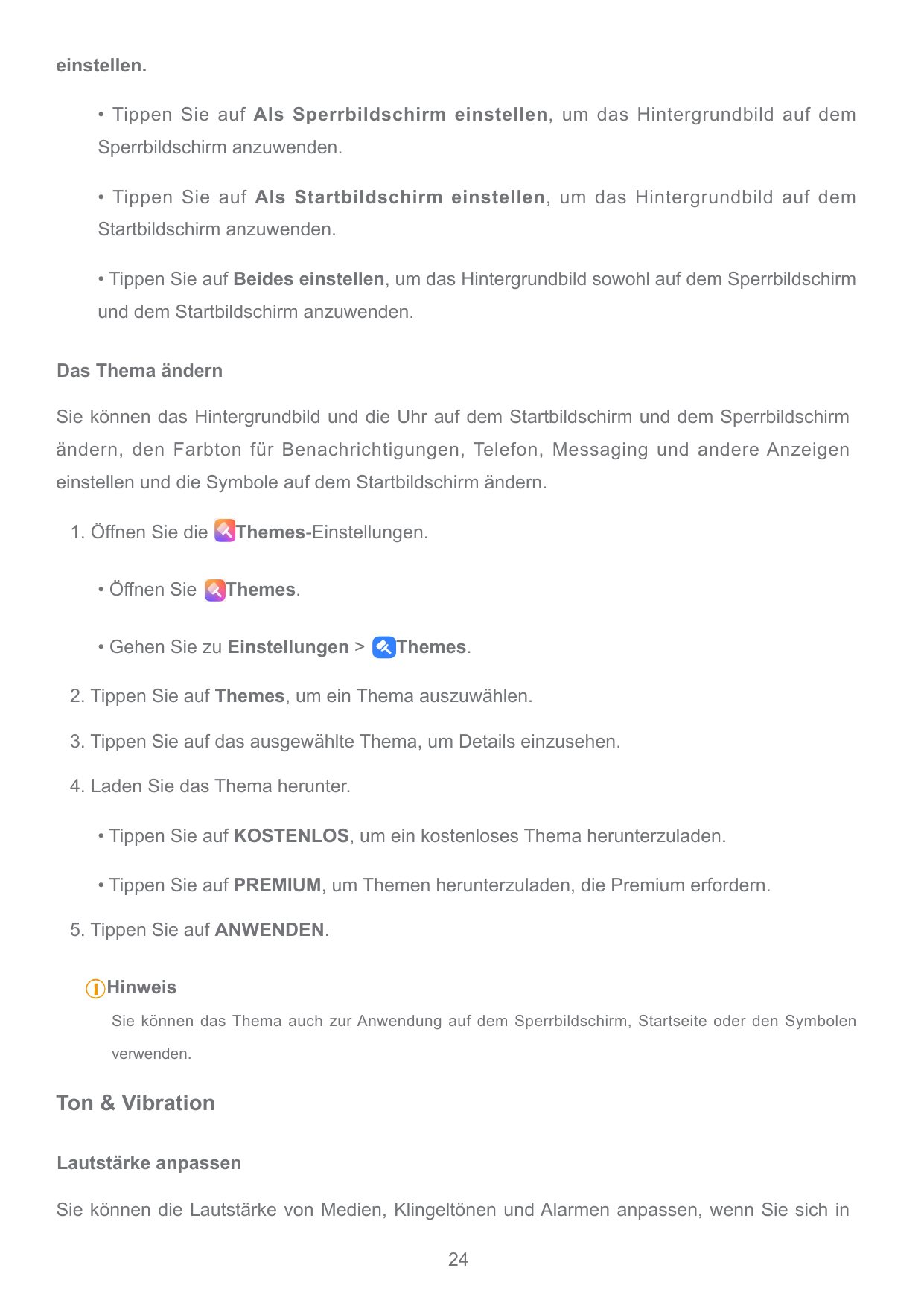 einstellen.

• Tippen Sie auf Als Sperrbildschirm einstellen, um das Hintergrundbild auf dem Sperrbildschirm anzuwenden.

• Tippen Sie auf Als Startbildschirm einstellen, um das Hintergrundbild auf dem Startbildschirm anzuwenden.

• Tippen Sie auf Beides einstellen, um das Hintergrundbild sowohl auf dem Sperrbildschirm und dem Startbildschirm anzuwenden.

Das Thema ändern

Sie können das Hintergrundbild und die Uhr auf dem Startbildschirm und dem Sperrbildschirm ändern, den Farbton für Benachrichtigungen, Telefon, Messaging und andere Anzeigen einstellen und die Symbole auf dem Startbildschirm ändern.

1. Öffnen Sie die Themes-Einstellungen.

• Öffnen Sie Themes.

• Gehen Sie zu Einstellungen > Themes.

2. Tippen Sie auf Themes, um ein Thema auszuwählen.

3. Tippen Sie auf das ausgewählte Thema, um Details einzusehen.

4. Laden Sie das Thema herunter.

• Tippen Sie auf KOSTENLOS, um ein kostenloses Thema herunterzuladen.

• Tippen Sie auf PREMIUM, um Themen herunterzuladen, die Premium erfordern.

5. Tippen Sie auf ANWENDEN.

Hinweis
Sie können das Thema auch zur Anwendung auf dem Sperrbildschirm, Startseite oder den Symbolen verwenden.

Ton & Vibration

Lautstärke anpassen

Sie können die Lautstärke von Medien, Klingeltönen und Alarmen anpassen, wenn Sie sich in

24